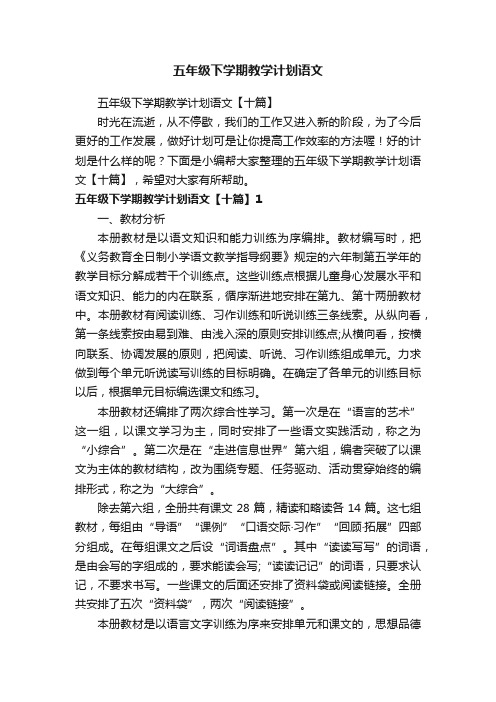 五年级下学期教学计划语文

五年级下学期教学计划语文【十篇】

时光在流逝，从不停歇，我们的工作又进入新的阶段，为了今后更好的工作发展，做好计划可是让你提高工作效率的方法喔！好的计划是什么样的呢？下面是小编帮大家整理的五年级下学期教学计划语文【十篇】，希望对大家有所帮助。

五年级下学期教学计划语文【十篇】1

一、教材分析

本册教材是以语文知识和能力训练为序编排。教材编写时，把《义务教育全日制小学语文教学指导纲要》规定的六年制第五学年的教学目标分解成若干个训练点。这些训练点根据儿童身心发展水平和语文知识、能力的内在联系，循序渐进地安排在第九、第十两册教材中。本册教材有阅读训练、习作训练和听说训练三条线索。从纵向看，第一条线索按由易到难、由浅入深的原则安排训练点;从横向看，按横向联系、协调发展的原则，把阅读、听说、习作训练组成单元。力求做到每个单元听说读写训练的目标明确。在确定了各单元的训练目标以后，根据单元目标编选课文和练习。

本册教材还编排了两次综合性学习。第一次是在“语言的艺术”这一组，以课文学习为主，同时安排了一些语文实践活动，称之为“小综合”。第二次是在“走进信息世界”第六组，编者突破了以课文为主体的教材结构，改为围绕专题、任务驱动、活动贯穿始终的编排形式，称之为“大综合”。

除去第六组，全册共有课文 28 篇，精读和略读各 14 篇。这七组教材，每组由“导语”“课例”“口语交际·习作”“回顾·拓展”四部分组成。在每组课文之后设“词语盘点”。其中“读读写写”的词语，是由会写的字组成的，要求能读会写;“读读记记”的词语，只要求认记，不要求书写。一些课文的后面还安排了资料袋或阅读链接。全册共安排了五次“资料袋”，两次“阅读链接”。

本册教材是以语言文字训练为序来安排单元和课文的，思想品德